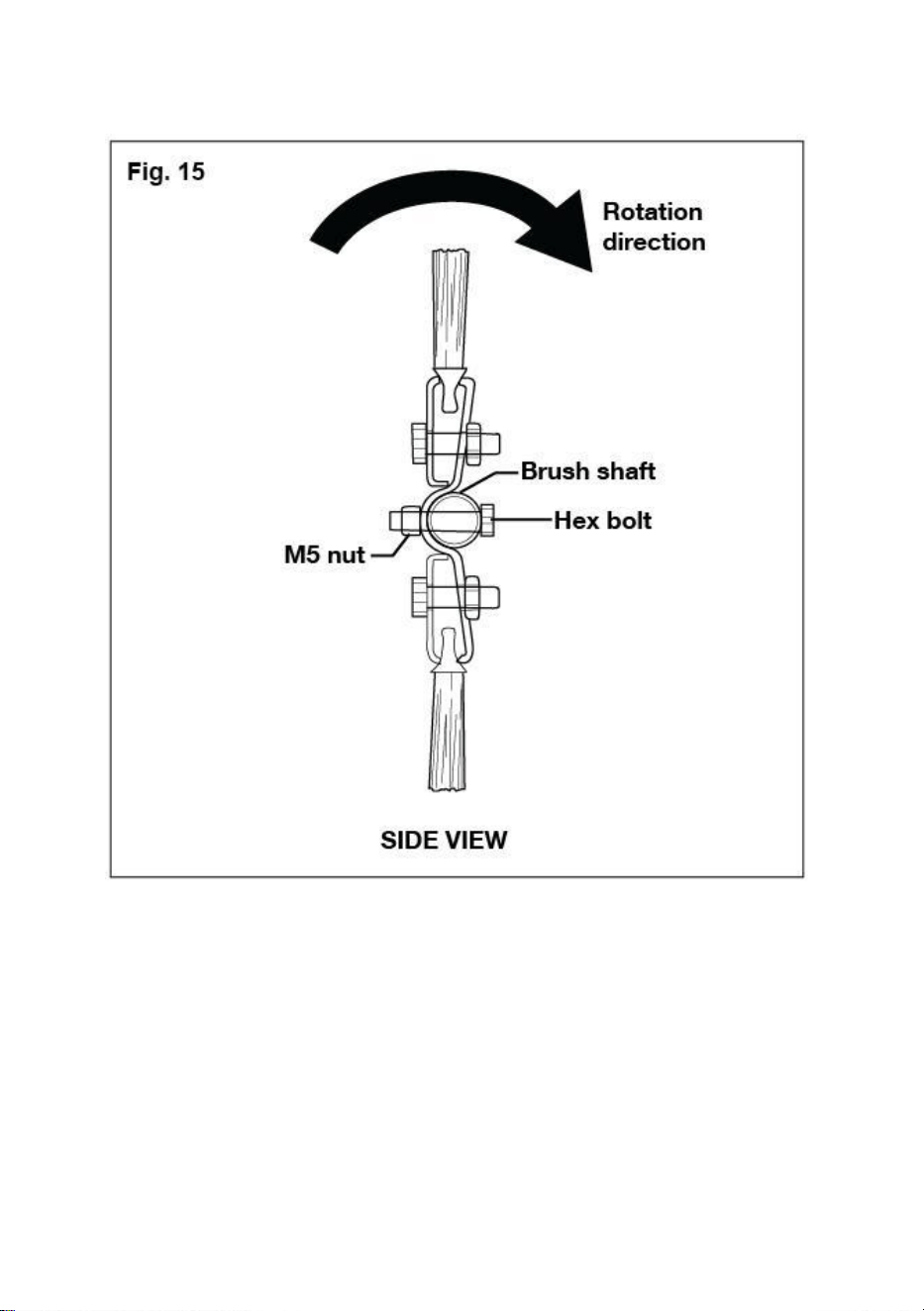 Fig. 15

Rotation direction

Brush shaft

Hex bolt

M5 nut

SIDE VIEW